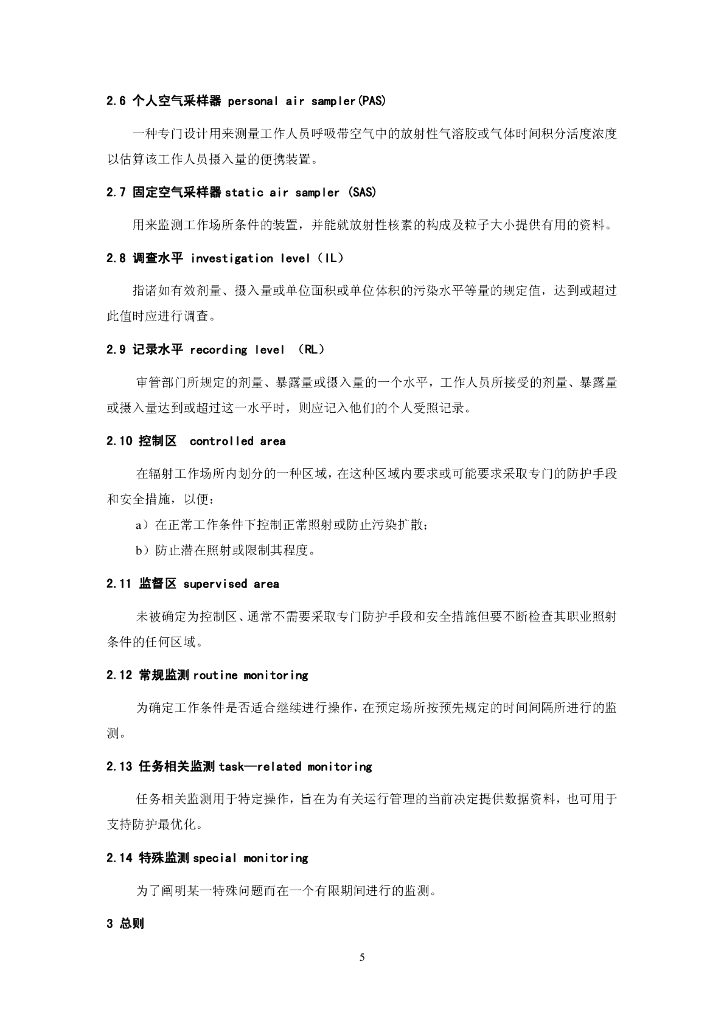 2.6 个人空气采样器 personal air sampler(PAS)

一种专门设计用来测量工作人员呼吸带空气中的放射性气溶胶或气体时间积分活度浓度以估算该工作人员摄入量的便携装置。

2.7 固定空气采样器 static air sampler (SAS)

用来监测工作场所条件的装置，并能就放射性核素的构成及粒子大小提供有用的资料。

2.8 调查水平 investigation level（IL）

指诸如有效剂量、摄入量或单位面积或单位体积的污染水平等量的规定值，达到或超过此值时应进行调查。

2.9 记录水平 recording level （RL）

审管部门所规定的剂量、暴露量或摄入量的一个水平，工作人员所接受的剂量、暴露量或摄入量达到或超过这一水平时，则应记入他们的个人受照记录。

2.10 控制区 controlled area

在辐射工作场所内划分的一种区域，在这种区域内要求或可能要求采取专门的防护手段和安全措施，以便：

a）在正常工作条件下控制正常照射或防止污染扩散；

b）防止潜在照射或限制其程度。

2.11 监督区 supervised area

未被确定为控制区、通常不需要采取专门防护手段和安全措施但要不断检查其职业照射条件的任何区域。

2.12 常规监测 routine monitoring

为确定工作条件是否适合继续进行操作，在预定场所按预先规定的时间间隔所进行的监测。

2.13 任务相关监测 task—related monitoring

任务相关监测用于特定操作，旨在为有关运行管理的当前决定提供数据资料，也可用于支持防护最优化。

2.14 特殊监测 special monitoring

为了阐明某一特殊问题而在一个有限期间进行的监测。

3 总则

5